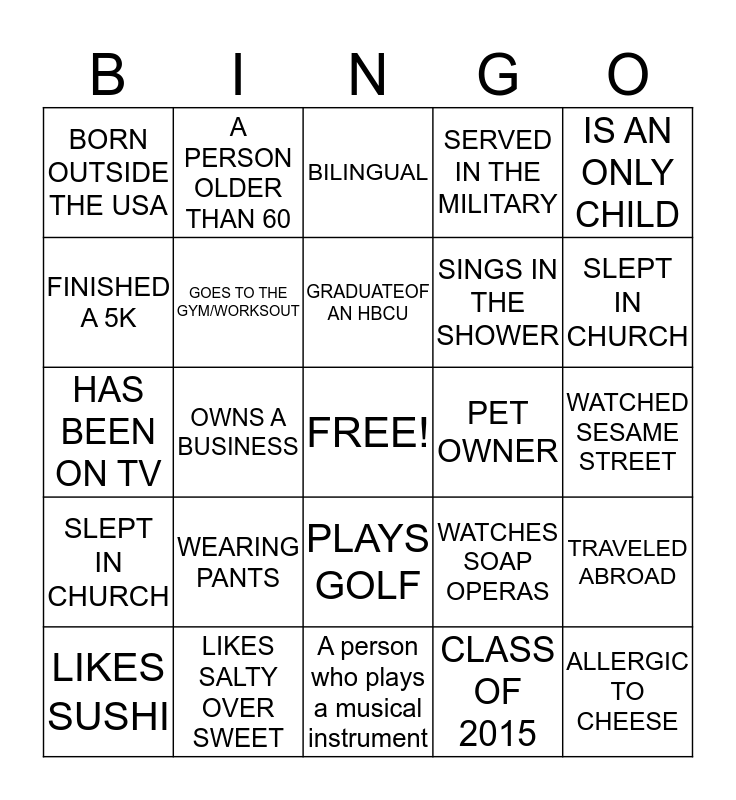 | B | I | N | G | O |
|---|---|---|---|---|
| BORN OUTSIDE THE USA | A PERSON OLDER THAN 60 | BILINGUAL | SERVED IN THE MILITARY | IS AN ONLY CHILD |
| FINISHED A 5K | GOES TO THE GYM/WORKSOUT | GRADUATEOF AN HBCU | SINGS IN THE SHOWER | SLEPT IN CHURCH |
| HAS BEEN ON TV | OWNS A BUSINESS | FREE! | PET OWNER | WATCHED SESAME STREET |
| SLEPT IN CHURCH | WEARING PANTS | PLAYS GOLF | WATCHES SOAP OPERAS | TRAVELED ABROAD |
| LIKES SUSHI | LIKES SALTY OVER SWEET | A person who plays a musical instrument | CLASS OF 2015 | ALLERGIC TO CHEESE |